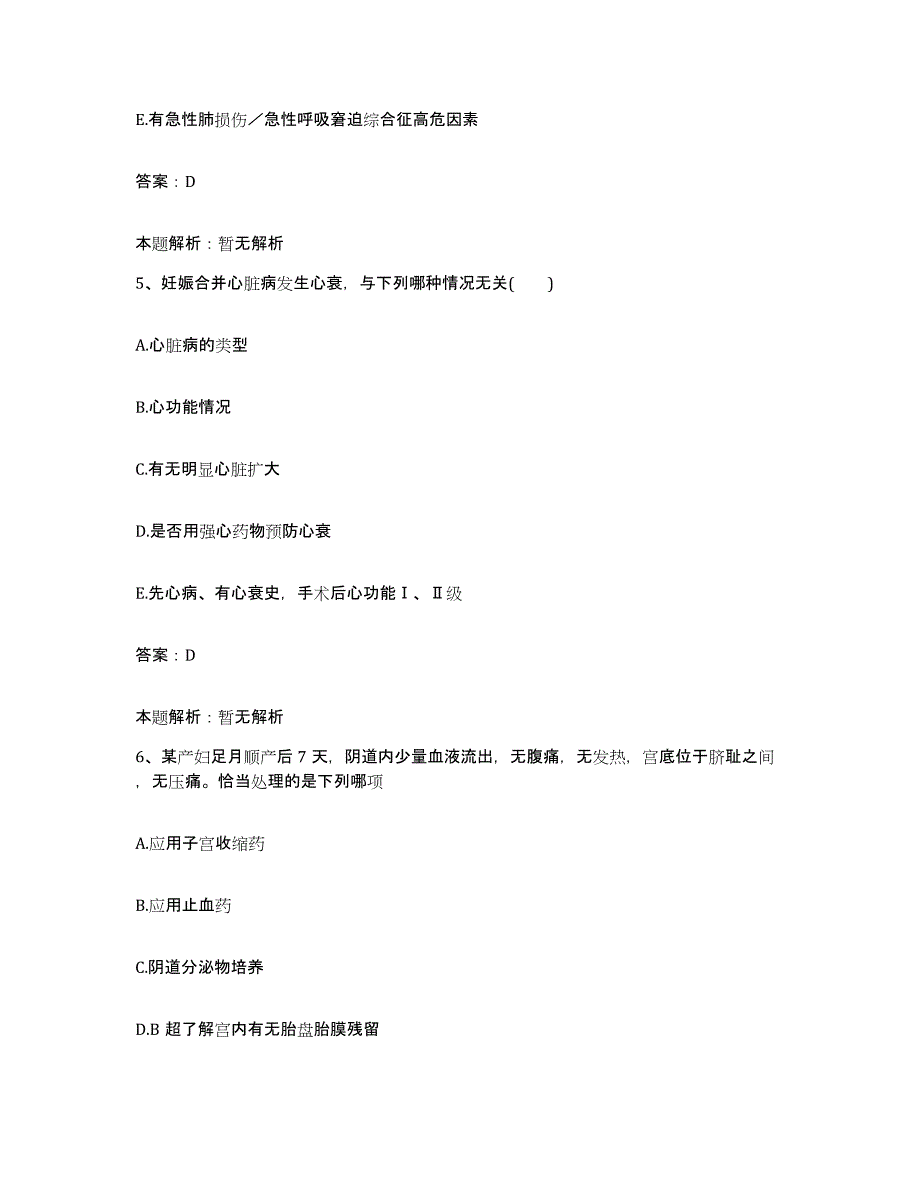 E.有急性肺损伤／急性呼吸窘迫综合征高危因素

答案：D

本题解析：暂无解析

5、妊娠合并心脏病发生心衰，与下列哪种情况无关(　　)

A.心脏病的类型

B.心功能情况

C.有无明显心脏扩大

D.是否用强心药物预防心衰

E.先心病、有心衰史，手术后心功能Ⅰ、Ⅱ级

答案：D

本题解析：暂无解析

6、某产妇足月顺产后 7 天，阴道内少量血液流出，无腹痛，无发热，宫底位于脐耻之间，无压痛。恰当处理的是下列哪项

A.应用子宫收缩药

B.应用止血药

C.阴道分泌物培养

D.B 超了解宫内有无胎盘胎膜残留